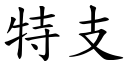 特支